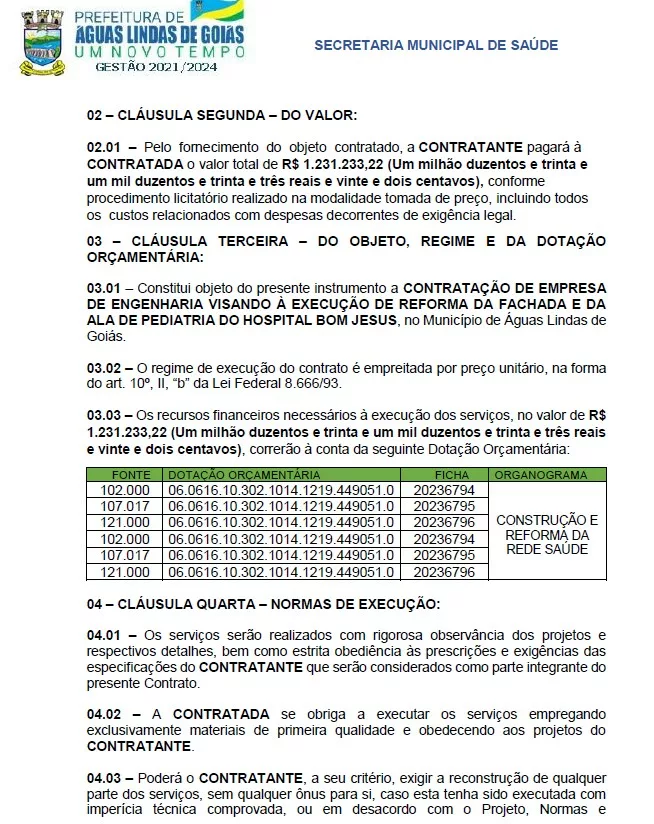 PREFEITURA DE
ÁGUAS LINDAS DE GOIÁS
UM NOVO TEMPO
GESTÃO 2021/2024

SECRETARIA MUNICIPAL DE SAÚDE

02 – CLÁUSULA SEGUNDA – DO VALOR:

02.01 – Pelo fornecimento do objeto contratado, a CONTRATANTE pagará à CONTRATADA o valor total de R$ 1.231.233,22 (Um milhão duzentos e trinta e um mil duzentos e trinta e três reais e vinte e dois centavos), conforme procedimento licitatório realizado na modalidade tomada de preço, incluindo todos os custos relacionados com despesas decorrentes de exigência legal.

03 – CLÁUSULA TERCEIRA – DO OBJETO, REGIME E DA DOTAÇÃO ORÇAMENTÁRIA:

03.01 – Constitui objeto do presente instrumento a CONTRATAÇÃO DE EMPRESA DE ENGENHARIA VISANDO À EXECUÇÃO DE REFORMA DA FACHADA E DA ALA DE PEDIATRIA DO HOSPITAL BOM JESUS, no Município de Águas Lindas de Goiás.

03.02 – O regime de execução do contrato é empreitada por preço unitário, na forma do art. 10º, II, "b" da Lei Federal 8.666/93.

03.03 – Os recursos financeiros necessários à execução dos serviços, no valor de R$ 1.231.233,22 (Um milhão duzentos e trinta e um mil duzentos e trinta e três reais e vinte e dois centavos), correrão à conta da seguinte Dotação Orçamentária:

| FONTE | DOTAÇÃO ORÇAMENTÁRIA | FICHA | ORGANOGRAMA |
|---|---|---|---|
| 102.000 | 06.0616.10.302.1014.1219.449051.0 | 20236794 | CONSTRUÇÃO E REFORMA DA REDE SAÚDE |
| 107.017 | 06.0616.10.302.1014.1219.449051.0 | 20236795 | |
| 121.000 | 06.0616.10.302.1014.1219.449051.0 | 20236796 | |
| 102.000 | 06.0616.10.302.1014.1219.449051.0 | 20236794 | |
| 107.017 | 06.0616.10.302.1014.1219.449051.0 | 20236795 | |
| 121.000 | 06.0616.10.302.1014.1219.449051.0 | 20236796 | |

04 – CLÁUSULA QUARTA – NORMAS DE EXECUÇÃO:

04.01 – Os serviços serão realizados com rigorosa observância dos projetos e respectivos detalhes, bem como estrita obediência às prescrições e exigências das especificações do CONTRATANTE que serão considerados como parte integrante do presente Contrato.

04.02 – A CONTRATADA se obriga a executar os serviços empregando exclusivamente materiais de primeira qualidade e obedecendo aos projetos do CONTRATANTE.

04.03 – Poderá o CONTRATANTE, a seu critério, exigir a reconstrução de qualquer parte dos serviços, sem qualquer ônus para si, caso esta tenha sido executada com imperícia técnica comprovada, ou em desacordo com o Projeto, Normas e